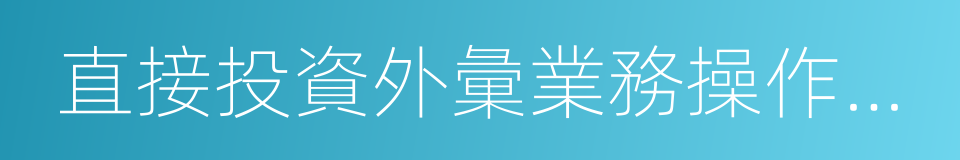 直接投資外彙業務操作…